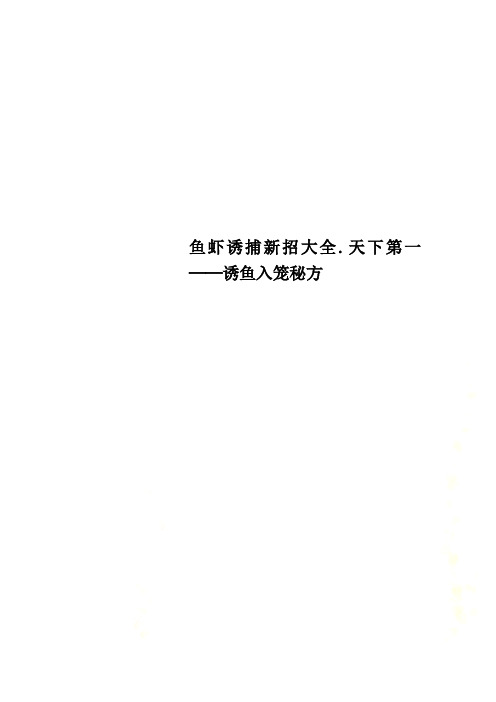 鱼虾诱捕新招大全.天下第一——诱鱼入笼秘方